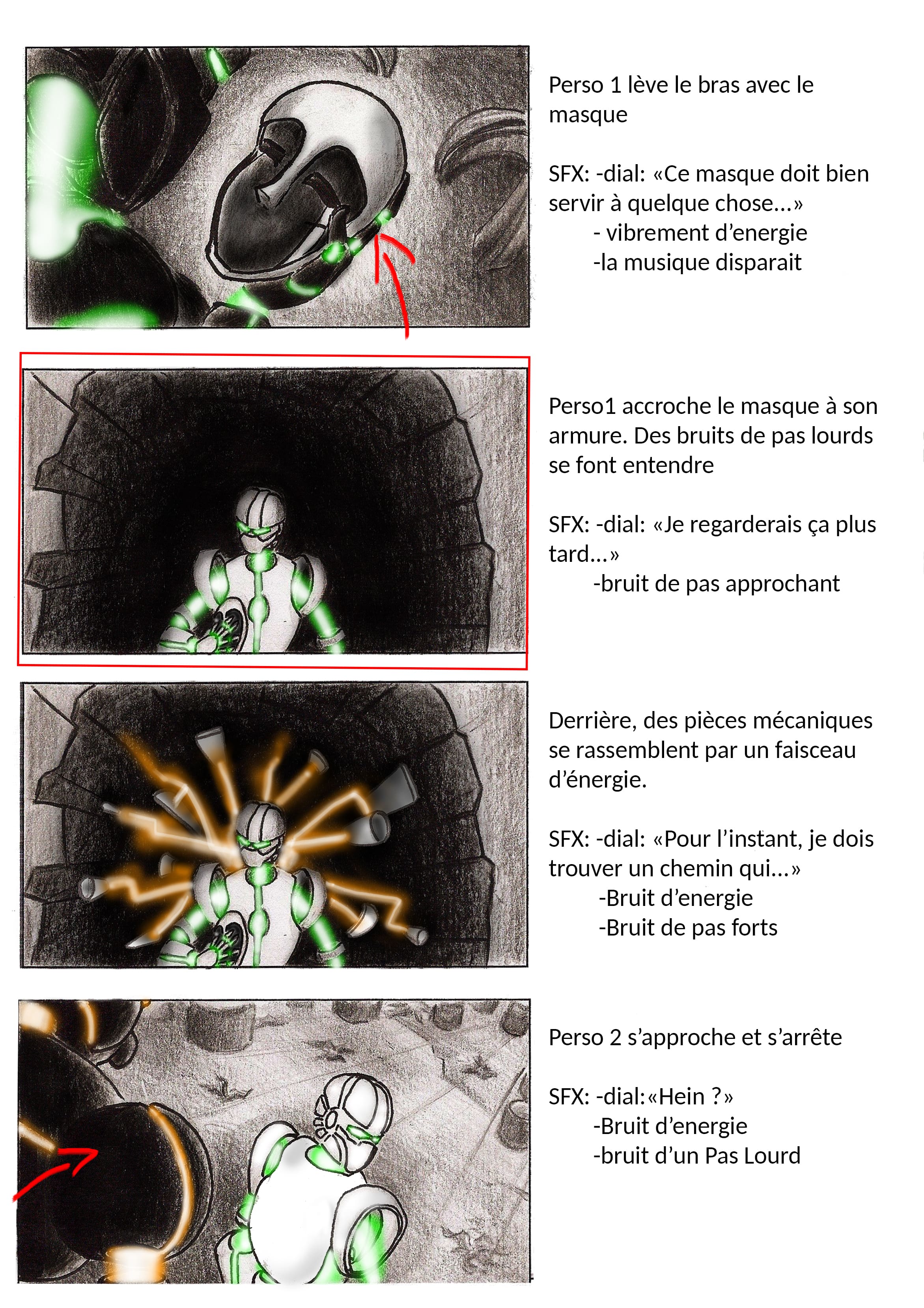 Perso 1 lève le bras avec le masque

SFX: -dial: «Ce masque doit bien servir à quelque chose...»
- vibrement d'energie
-la musique disparait

Perso1 accroche le masque à son armure. Des bruits de pas lourds se font entendre

SFX: -dial: «Je regarderais ça plus tard...»
-bruit de pas approchant

Derrière, des pièces mécaniques se rassemblent par un faisceau d'énergie.

SFX: -dial: «Pour l'instant, je dois trouver un chemin qui...»
-Bruit d'energie
-Bruit de pas forts

Perso 2 s'approche et s'arrête

SFX: -dial:«Hein ?»
-Bruit d'energie
-bruit d'un Pas Lourd